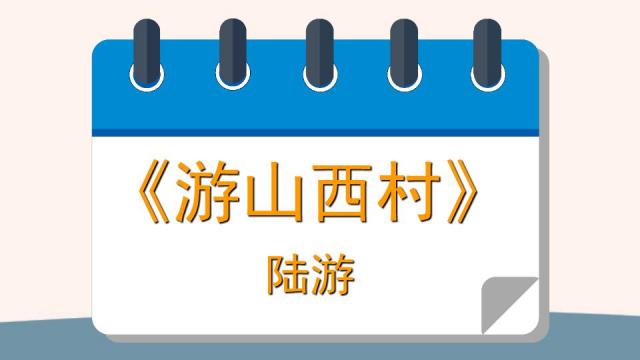 《游山西村》

陆游